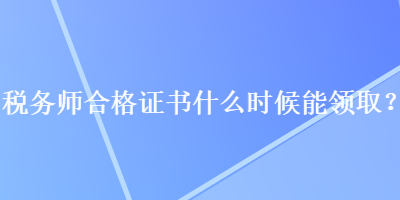 税务师合格证书什么时候能领取？